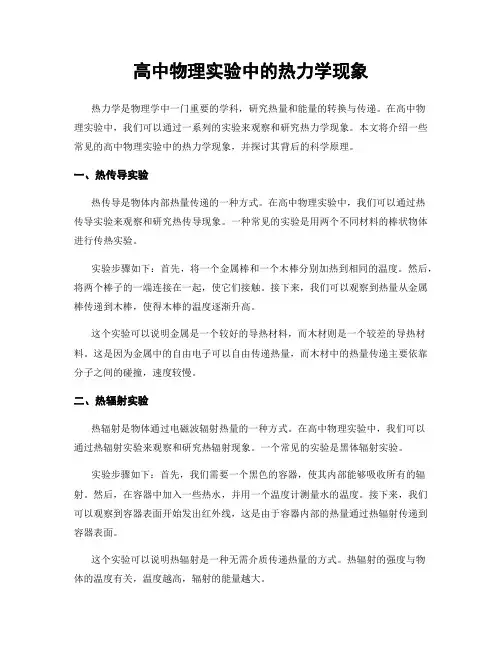 高中物理实验中的热力学现象

热力学是物理学中一门重要的学科，研究热量和能量的转换与传递。在高中物理实验中，我们可以通过一系列的实验来观察和研究热力学现象。本文将介绍一些常见的高中物理实验中的热力学现象，并探讨其背后的科学原理。

一、热传导实验

热传导是物体内部热量传递的一种方式。在高中物理实验中，我们可以通过热传导实验来观察和研究热传导现象。一种常见的实验是用两个不同材料的棒状物体进行传热实验。

实验步骤如下：首先，将一个金属棒和一个木棒分别加热到相同的温度。然后，将两个棒子的一端连接在一起，使它们接触。接下来，我们可以观察到热量从金属棒传递到木棒，使得木棒的温度逐渐升高。

这个实验可以说明金属是一个较好的导热材料，而木材则是一个较差的导热材料。这是因为金属中的自由电子可以自由传递热量，而木材中的热量传递主要依靠分子之间的碰撞，速度较慢。

二、热辐射实验

热辐射是物体通过电磁波辐射热量的一种方式。在高中物理实验中，我们可以通过热辐射实验来观察和研究热辐射现象。一个常见的实验是黑体辐射实验。

实验步骤如下：首先，我们需要一个黑色的容器，使其内部能够吸收所有的辐射。然后，在容器中加入一些热水，并用一个温度计测量水的温度。接下来，我们可以观察到容器表面开始发出红外线，这是由于容器内部的热量通过热辐射传递到容器表面。

这个实验可以说明热辐射是一种无需介质传递热量的方式。热辐射的强度与物体的温度有关，温度越高，辐射的能量越大。